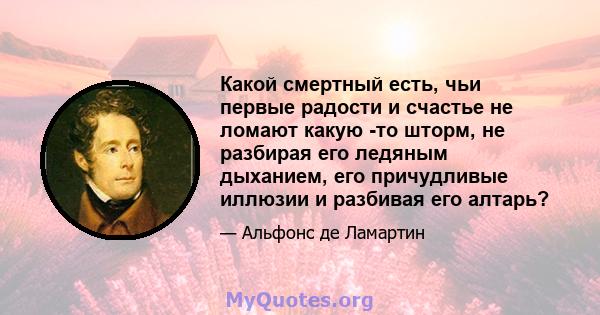 Какой смертный есть, чьи первые радости и счастье не ломают какую -то шторм, не разбирая его ледяным дыханием, его причудливые иллюзии и разбивая его алтарь?

— Альфонс де Ламартин

MyQuotes.org